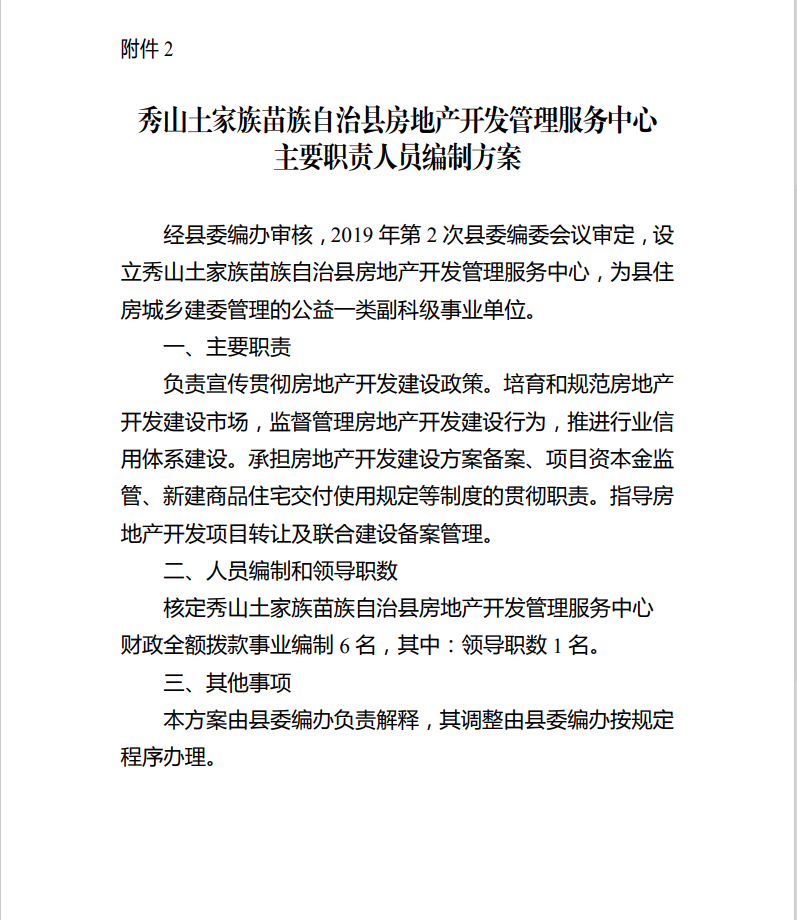 附件 2

秀山土家族苗族自治县房地产开发管理服务中心
主要职责人员编制方案

经县委编办审核，2019 年第 2 次县委编委会议审定，设立秀山土家族苗族自治县房地产开发管理服务中心，为县住房城乡建委管理的公益一类副科级事业单位。

一、主要职责

负责宣传贯彻房地产开发建设政策。培育和规范房地产开发建设市场，监督管理房地产开发建设行为，推进行业信用体系建设。承担房地产开发建设方案备案、项目资本金监管、新建商品住宅交付使用规定等制度的贯彻职责。指导房地产开发项目转让及联合建设备案管理。

二、人员编制和领导职数

核定秀山土家族苗族自治县房地产开发管理服务中心财政全额拨款事业编制 6 名，其中：领导职数 1 名。

三、其他事项

本方案由县委编办负责解释，其调整由县委编办按规定程序办理。